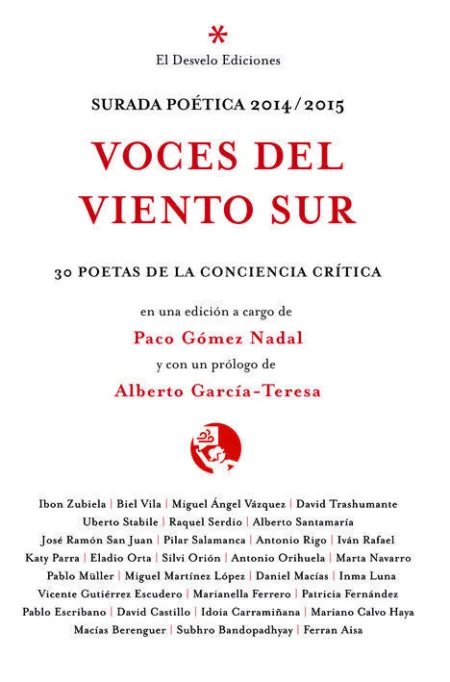 *
El Desvelo Ediciones

SURADA POÉTICA 2014/2015

VOCES DEL VIENTO SUR

30 POETAS DE LA CONCIENCIA CRÍTICA

en una edición a cargo de
Paco Gómez Nadal
y con un prólogo de
Alberto García-Teresa

Ibon Zubiela | Biel Vila | Miguel Ángel Vázquez | David Trashumante
Uberto Stabile | Raquel Serdio | Alberto Santamaría
José Ramón San Juan | Pilar Salamanca | Antonio Rigo | Iván Rafael
Katy Parra | Eladio Orta | Silvi Orión | Antonio Orihuela | Marta Navarro
Pablo Müller | Miguel Martínez López | Daniel Macías | Inma Luna
Vicente Gutiérrez Escudero | Marianella Ferrero | Patricia Fernández
Pablo Escribano | David Castillo | Idoia Carramiñana | Mariano Calvo Haya
Macías Berenguer | Subhro Bandopadhyay | Ferran Aisa